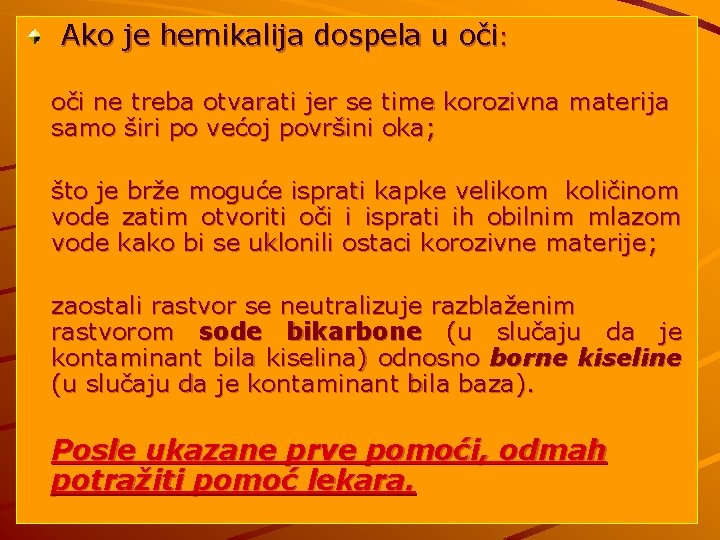 • Ako je hemikalija dospela u oči:

oči ne treba otvarati jer se time korozivna materija samo širi po većoj površini oka;

što je brže moguće isprati kapke velikom količinom vode zatim otvoriti oči i isprati ih obilnim mlazom vode kako bi se uklonili ostaci korozivne materije;

zaostali rastvor se neutralizuje razblaženim rastvorom sode bikarbone (u slučaju da je kontaminant bila kiselina) odnosno borne kiseline (u slučaju da je kontaminant bila baza).

Posle ukazane prve pomoći, odmah potražiti pomoć lekara.